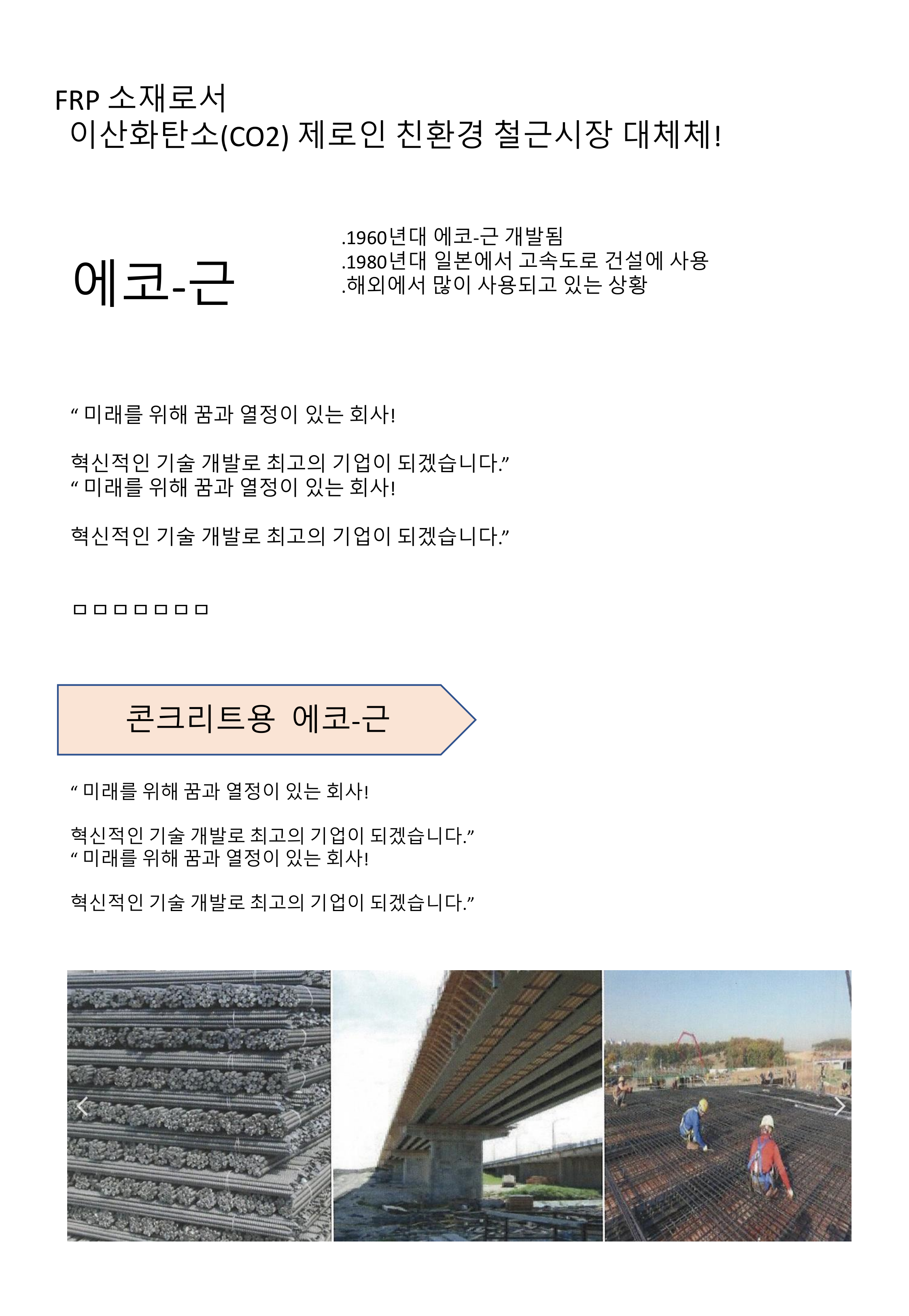 FRP 소재로서
이산화탄소(CO2) 제로인 친환경 철근시장 대체체!

에코-근

.1960년대 에코-근 개발됨
.1980년대 일본에서 고속도로 건설에 사용
.해외에서 많이 사용되고 있는 상황

“ 미래를 위해 꿈과 열정이 있는 회사!

혁신적인 기술 개발로 최고의 기업이 되겠습니다.”
“ 미래를 위해 꿈과 열정이 있는 회사!

혁신적인 기술 개발로 최고의 기업이 되겠습니다.”

□□□□□□□

콘크리트용 에코-근

“ 미래를 위해 꿈과 열정이 있는 회사!

혁신적인 기술 개발로 최고의 기업이 되겠습니다.”
“ 미래를 위해 꿈과 열정이 있는 회사!

혁신적인 기술 개발로 최고의 기업이 되겠습니다.”